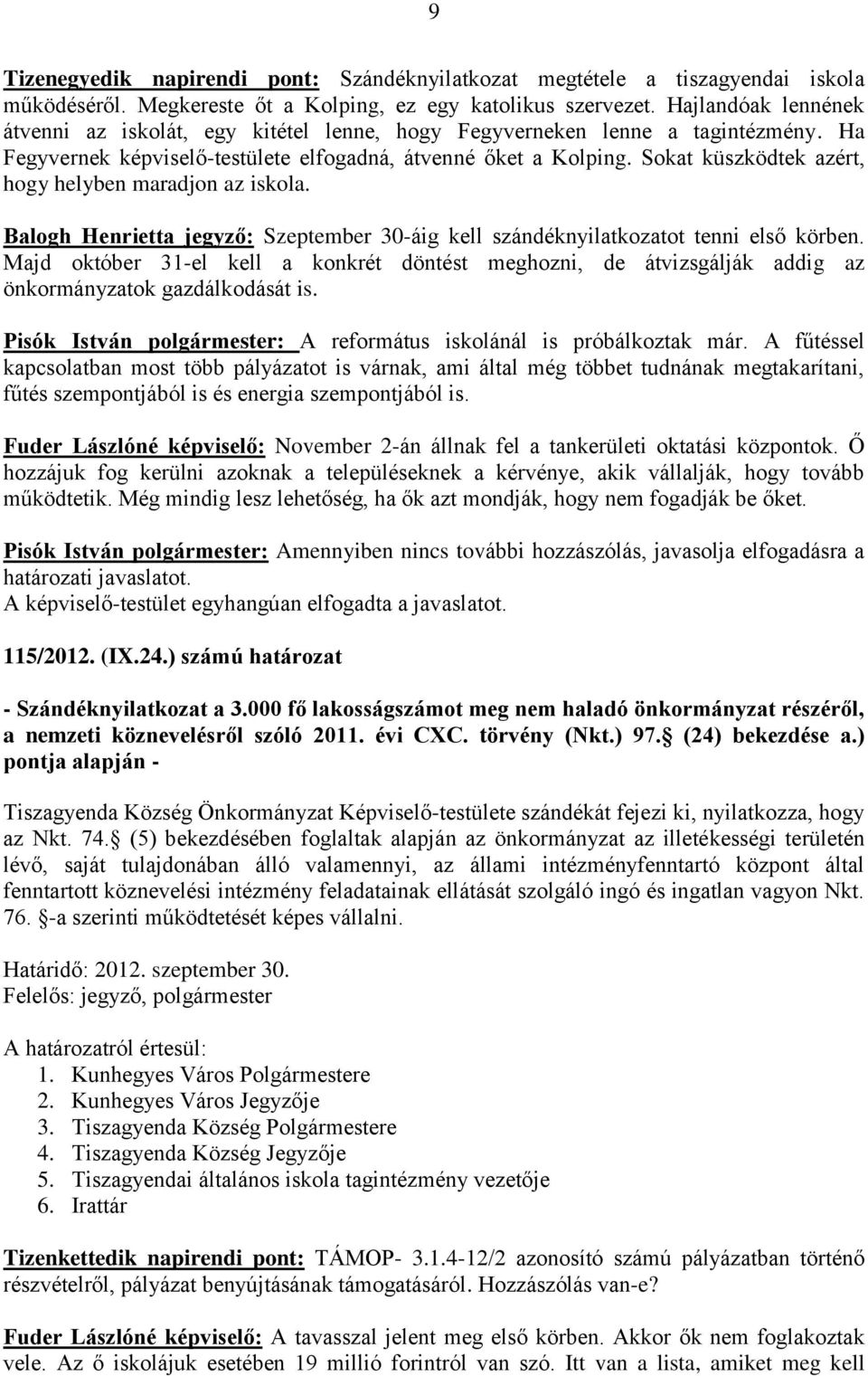 9

Tizenegyedik napirendi pont: Szándéknyilatkozat megtétele a tiszagyendai iskola működéséről. Megkereste őt a Kolping, ez egy katolikus szervezet. Hajlandóak lennének átvenni az iskolát, egy kitétel lenne, hogy Fegyverneken lenne a tagintézmény. Ha Fegyvernek képviselő-testülete elfogadná, átvenné őket a Kolping. Sokat küszködtek azért, hogy helyben maradjon az iskola.

Balogh Henrietta jegyző: Szeptember 30-áig kell szándéknyilatkozatot tenni első körben. Majd október 31-el kell a konkrét döntést meghozni, de átvizsgálják addig az önkormányzatok gazdálkodását is.

Pisók István polgármester: A református iskolánál is próbálkoztak már. A fűtéssel kapcsolatban most több pályázatot is várnak, ami által még többet tudnának megtakarítani, fűtés szempontjából is és energia szempontjából is.

Fuder Lászlóné képviselő: November 2-án állnak fel a tankerületi oktatási központok. Ő hozzájuk fog kerülni azoknak a településeknek a kérvénye, akik vállalják, hogy tovább működtetik. Még mindig lesz lehetőség, ha ők azt mondják, hogy nem fogadják be őket.

Pisók István polgármester: Amennyiben nincs további hozzászólás, javasolja elfogadásra a határozati javaslatot.
A képviselő-testület egyhangúan elfogadta a javaslatot.

115/2012. (IX.24.) számú határozat

- Szándéknyilatkozat a 3.000 fő lakosságszámot meg nem haladó önkormányzat részéről, a nemzeti köznevelésről szóló 2011. évi CXC. törvény (Nkt.) 97. (24) bekezdése a.) pontja alapján -

Tiszagyenda Község Önkormányzat Képviselő-testülete szándékát fejezi ki, nyilatkozza, hogy az Nkt. 74. (5) bekezdésében foglaltak alapján az önkormányzat az illetékességi területén lévő, saját tulajdonában álló valamennyi, az állami intézményfenntartó központ által fenntartott köznevelési intézmény feladatainak ellátását szolgáló ingó és ingatlan vagyon Nkt. 76. -a szerinti működtetését képes vállalni.

Határidő: 2012. szeptember 30.
Felelős: jegyző, polgármester

A határozatról értesül:
1. Kunhegyes Város Polgármestere
2. Kunhegyes Város Jegyzője
3. Tiszagyenda Község Polgármestere
4. Tiszagyenda Község Jegyzője
5. Tiszagyendai általános iskola tagintézmény vezetője
6. Irattár

Tizenkettedik napirendi pont: TÁMOP- 3.1.4-12/2 azonosító számú pályázatban történő részvételről, pályázat benyújtásának támogatásáról. Hozzászólás van-e?

Fuder Lászlóné képviselő: A tavasszal jelent meg első körben. Akkor ők nem foglakoztak vele. Az ő iskolájuk esetében 19 millió forintról van szó. Itt van a lista, amiket meg kell